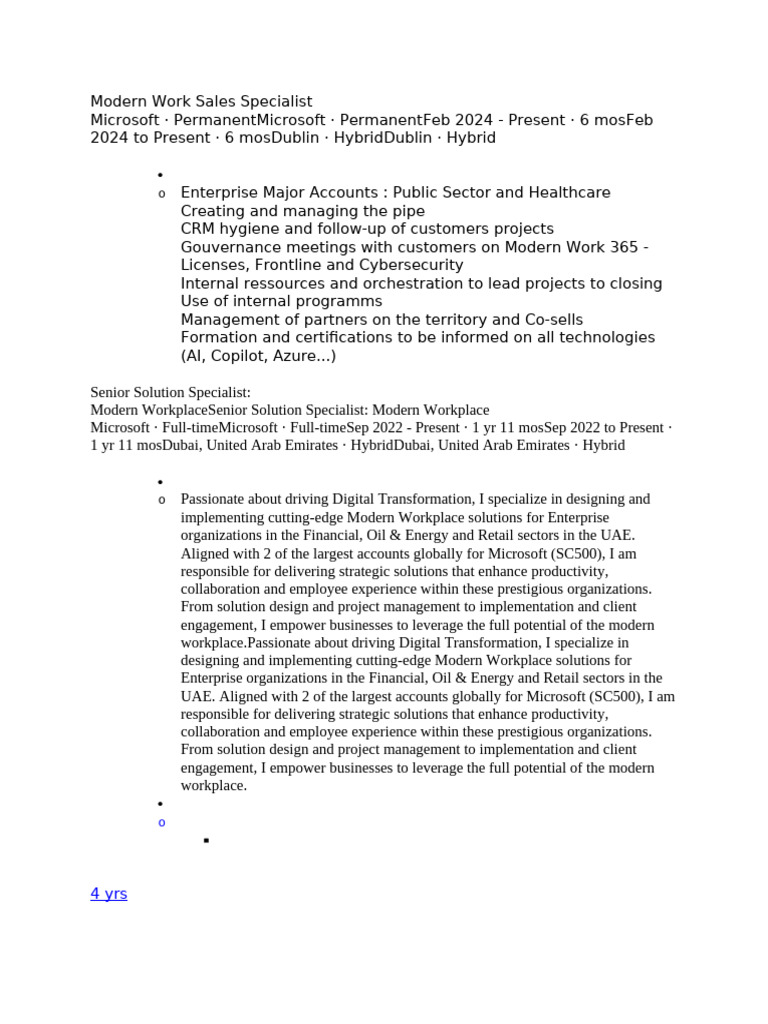 Modern Work Sales Specialist
Microsoft · PermanentMicrosoft · PermanentFeb 2024 - Present · 6 mosFeb 2024 to Present · 6 mosDublin · HybridDublin · Hybrid

•
o Enterprise Major Accounts : Public Sector and Healthcare
Creating and managing the pipe
CRM hygiene and follow-up of customers projects
Gouvernance meetings with customers on Modern Work 365 - Licenses, Frontline and Cybersecurity
Internal ressources and orchestration to lead projects to closing
Use of internal programms
Management of partners on the territory and Co-sells
Formation and certifications to be informed on all technologies (AI, Copilot, Azure...)

Senior Solution Specialist:
Modern WorkplaceSenior Solution Specialist: Modern Workplace
Microsoft · Full-timeMicrosoft · Full-timeSep 2022 - Present · 1 yr 11 mosSep 2022 to Present · 1 yr 11 mosDubai, United Arab Emirates · HybridDubai, United Arab Emirates · Hybrid

•
o Passionate about driving Digital Transformation, I specialize in designing and implementing cutting-edge Modern Workplace solutions for Enterprise organizations in the Financial, Oil & Energy and Retail sectors in the UAE. Aligned with 2 of the largest accounts globally for Microsoft (SC500), I am responsible for delivering strategic solutions that enhance productivity, collaboration and employee experience within these prestigious organizations. From solution design and project management to implementation and client engagement, I empower businesses to leverage the full potential of the modern workplace.Passionate about driving Digital Transformation, I specialize in designing and implementing cutting-edge Modern Workplace solutions for Enterprise organizations in the Financial, Oil & Energy and Retail sectors in the UAE. Aligned with 2 of the largest accounts globally for Microsoft (SC500), I am responsible for delivering strategic solutions that enhance productivity, collaboration and employee experience within these prestigious organizations. From solution design and project management to implementation and client engagement, I empower businesses to leverage the full potential of the modern workplace.
•
o
▪

4 yrs